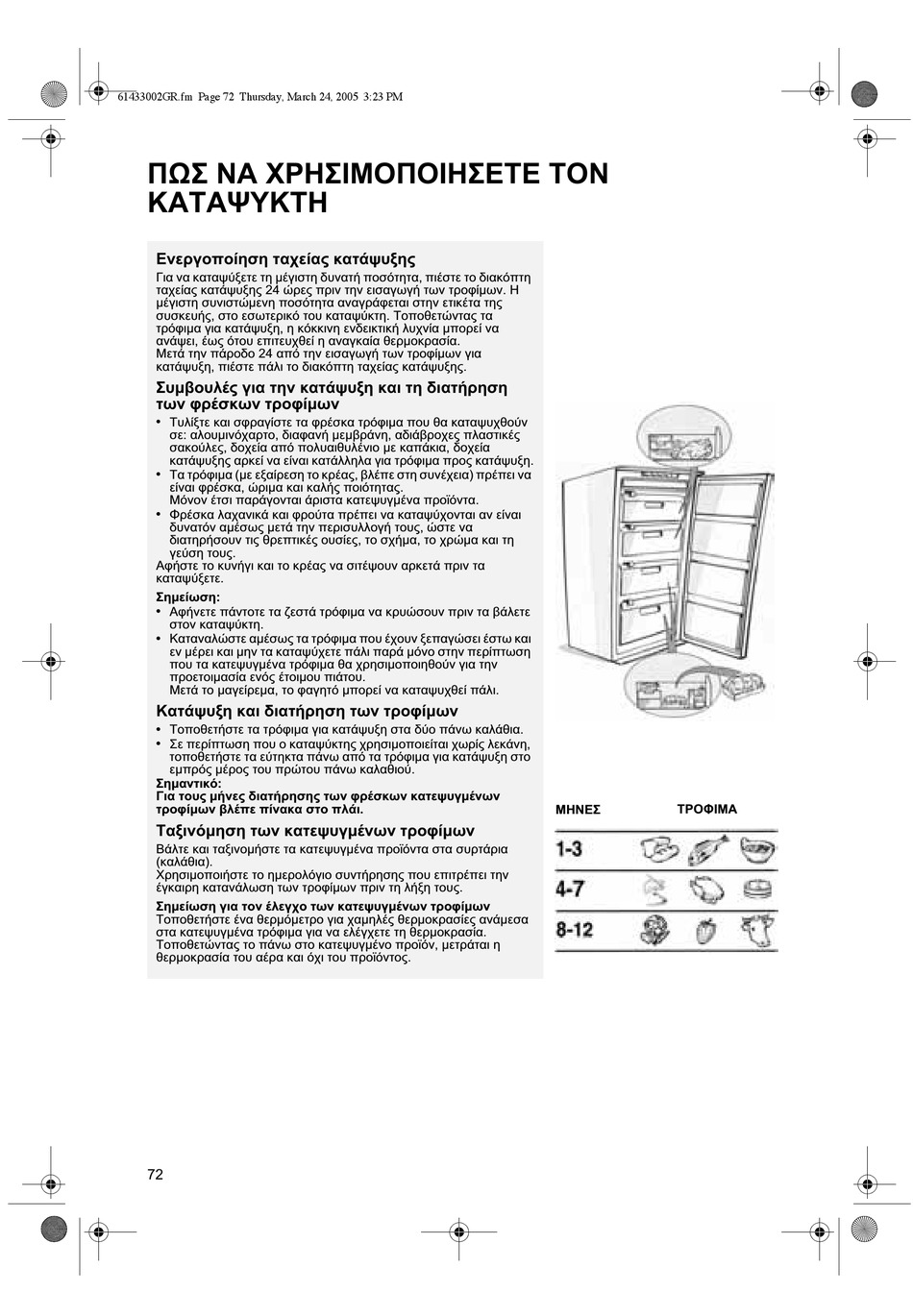 61433002GR.fm Page 72 Thursday, March 24, 2005 3:23 PM

ΠΩΣ ΝΑ ΧΡΗΣΙΜΟΠΟΙΗΣΕΤΕ ΤΟΝ ΚΑΤΑΨΥΚΤΗ

Ενεργοποίηση ταχείας κατάψυξης

Για να καταψύξετε τη μέγιστη δυνατή ποσότητα, πιέστε το διακόπτη ταχείας κατάψυξης 24 ώρες πριν την εισαγωγή των τροφίμων. Η μέγιστη συνιστώμενη ποσότητα αναγράφεται στην ετικέτα της συσκευής, στο εσωτερικό του καταψύκτη. Τοποθετώντας τα τρόφιμα για κατάψυξη, η κόκκινη ενδεικτική λυχνία μπορεί να ανάψει, έως ότου επιτευχθεί η αναγκαία θερμοκρασία.
Μετά την πάροδο 24 από την εισαγωγή των τροφίμων για κατάψυξη, πιέστε πάλι το διακόπτη ταχείας κατάψυξης.

Συμβουλές για την κατάψυξη και τη διατήρηση των φρέσκων τροφίμων

• Τυλίξτε και σφραγίστε τα φρέσκα τρόφιμα που θα καταψυχθούν σε: αλουμινόχαρτο, διαφανή μεμβράνη, αδιάβροχες πλαστικές σακούλες, δοχεία από πολυαιθυλένιο με καπάκια, δοχεία κατάψυξης αρκεί να είναι κατάλληλα για τρόφιμα προς κατάψυξη.
• Τα τρόφιμα (με εξαίρεση το κρέας, βλέπε στη συνέχεια) πρέπει να είναι φρέσκα, ώριμα και καλής ποιότητας.
Μόνον έτσι παράγονται άριστα κατεψυγμένα προϊόντα.
• Φρέσκα λαχανικά και φρούτα πρέπει να καταψύχονται αν είναι δυνατόν αμέσως μετά την περισυλλογή τους, ώστε να διατηρήσουν τις θρεπτικές ουσίες, το σχήμα, το χρώμα και τη γεύση τους.
Αφήστε το κυνήγι και το κρέας να σιτέψουν αρκετά πριν τα καταψύξετε.

Σημείωση:
• Αφήνετε πάντοτε τα ζεστά τρόφιμα να κρυώσουν πριν τα βάλετε στον καταψύκτη.
• Καταναλώστε αμέσως τα τρόφιμα που έχουν ξεπαγώσει έστω και εν μέρει και μην τα καταψύχετε πάλι παρά μόνο στην περίπτωση που τα κατεψυγμένα τρόφιμα θα χρησιμοποιηθούν για την προετοιμασία ενός έτοιμου πιάτου.
Μετά το μαγείρεμα, το φαγητό μπορεί να καταψυχθεί πάλι.

Κατάψυξη και διατήρηση των τροφίμων

• Τοποθετήστε τα τρόφιμα για κατάψυξη στα δύο πάνω καλάθια.
• Σε περίπτωση που ο καταψύκτης χρησιμοποιείται χωρίς λεκάνη, τοποθετήστε τα εύτηκτα πάνω από τα τρόφιμα για κατάψυξη στο εμπρός μέρος του πρώτου πάνω καλαθιού.
Σημαντικό:
Για τους μήνες διατήρησης των φρέσκων κατεψυγμένων τροφίμων βλέπε πίνακα στο πλάι.

Ταξινόμηση των κατεψυγμένων τροφίμων

Βάλτε και ταξινομήστε τα κατεψυγμένα προϊόντα στα συρτάρια (καλάθια).
Χρησιμοποιήστε το ημερολόγιο συντήρησης που επιτρέπει την έγκαιρη κατανάλωση των τροφίμων πριν τη λήξη τους.

Σημείωση για τον έλεγχο των κατεψυγμένων τροφίμων
Τοποθετήστε ένα θερμόμετρο για χαμηλές θερμοκρασίες ανάμεσα στα κατεψυγμένα τρόφιμα για να ελέγχετε τη θερμοκρασία. Τοποθετώντας το πάνω στο κατεψυγμένο προϊόν, μετράται η θερμοκρασία του αέρα και όχι του προϊόντος.

ΜΗΝΕΣ ΤΡΟΦΙΜΑ
1-3
4-7
8-12

72